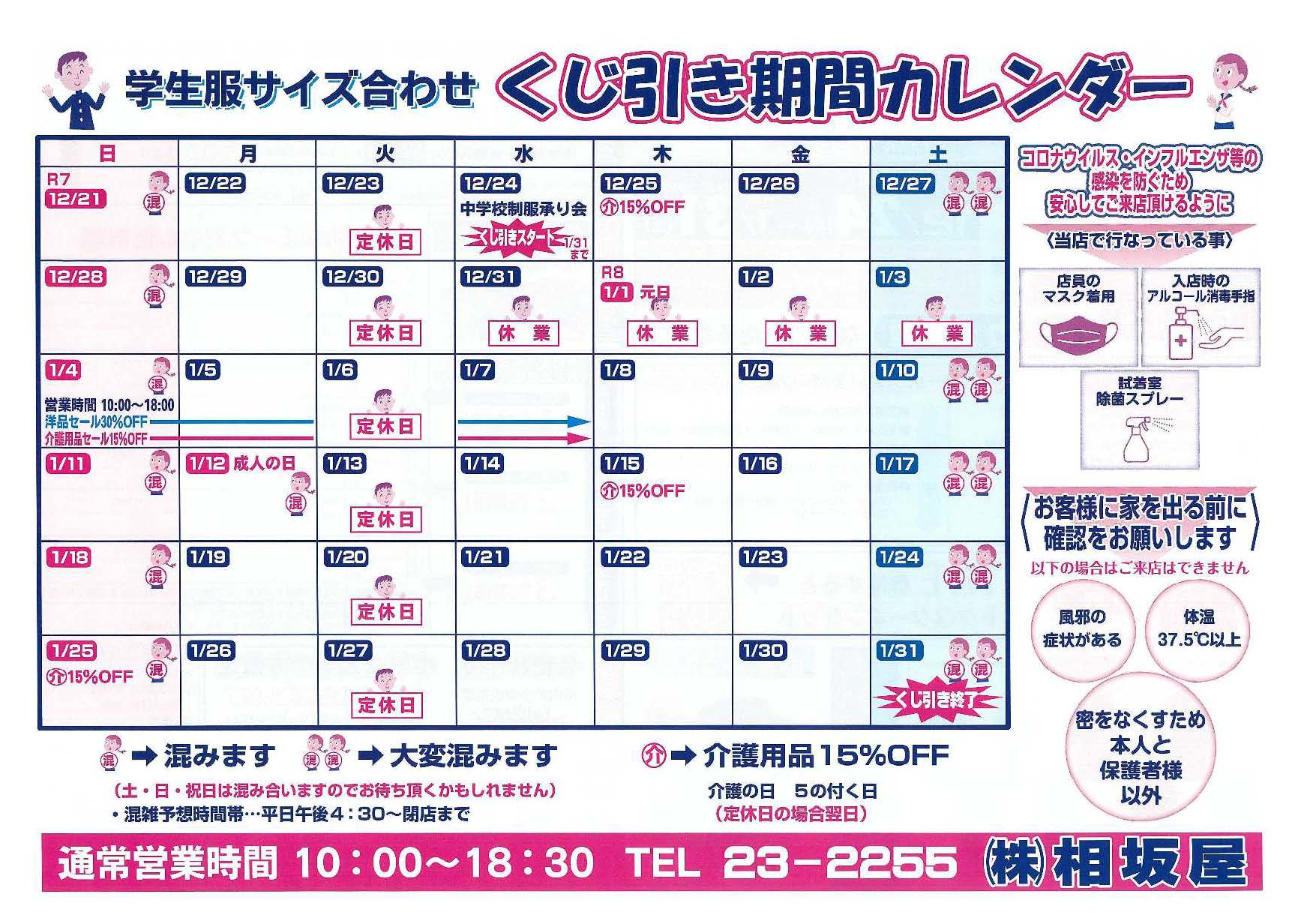 学生服サイズ合わせ くじ引き期間カレンダー

| 日 | 月 | 火 | 水 | 木 | 金 | 土 |
|---|---|---|---|---|---|---|
| R7 12/21 混 | 12/22 | 12/23 定休日 | 12/24 中学校制服承り会 くじ引きスタート 1/31まで | 12/25 介15%OFF | 12/26 | 12/27 混 混 |
| 12/28 混 | 12/29 | 12/30 定休日 | 12/31 休業 | R8 1/1 元日 休業 | 1/2 休業 | 1/3 休業 |
| 1/4 混 営業時間 10:00～18:00 洋品セール30%OFF 介護用品セール15%OFF | 1/5 | 1/6 定休日 | 1/7 | 1/8 | 1/9 | 1/10 混 混 |
| 1/11 混 | 1/12 成人の日 混 | 1/13 定休日 | 1/14 | 1/15 介15%OFF | 1/16 | 1/17 混 混 |
| 1/18 混 | 1/19 | 1/20 定休日 | 1/21 | 1/22 | 1/23 | 1/24 混 混 |
| 1/25 介15%OFF 混 | 1/26 | 1/27 定休日 | 1/28 | 1/29 | 1/30 | 1/31 混 混 くじ引き終了 |

コロナウイルス・インフルエンザ等の感染を防ぐため安心してご来店頂けるように

〈当店で行なっている事〉

店員のマスク着用

入店時のアルコール消毒手指

試着室除菌スプレー

お客様に家を出る前に確認をお願いします

以下の場合はご来店はできません

風邪の症状がある

体温37.5℃以上

密をなくすため本人と保護者様以外

混 ➡ 混みます 混 混 ➡ 大変混みます

(土・日・祝日は混み合いますのでお待ち頂くかもしれません)

• 混雑予想時間帯…平日午後4:30～閉店まで

介 ➡ 介護用品15%OFF

介護の日 5の付く日

(定休日の場合翌日)

通常営業時間 10:00～18:30 TEL 23-2255 (株)相坂屋